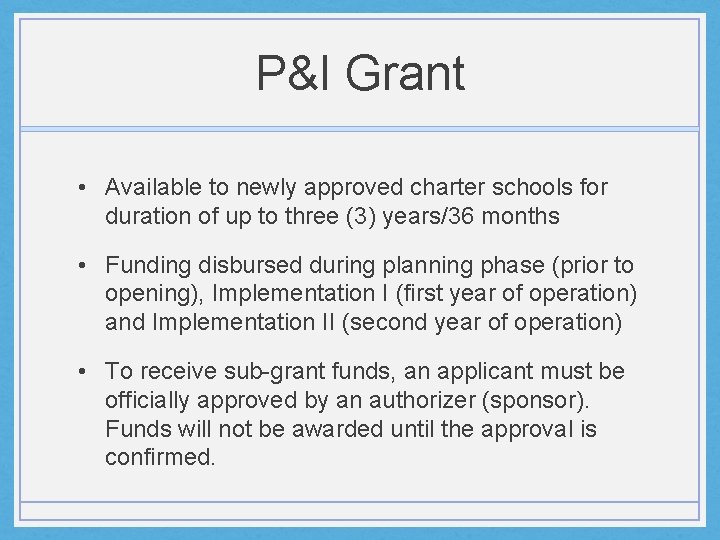 P&I Grant

• Available to newly approved charter schools for duration of up to three (3) years/36 months

• Funding disbursed during planning phase (prior to opening), Implementation I (first year of operation) and Implementation II (second year of operation)

• To receive sub-grant funds, an applicant must be officially approved by an authorizer (sponsor). Funds will not be awarded until the approval is confirmed.